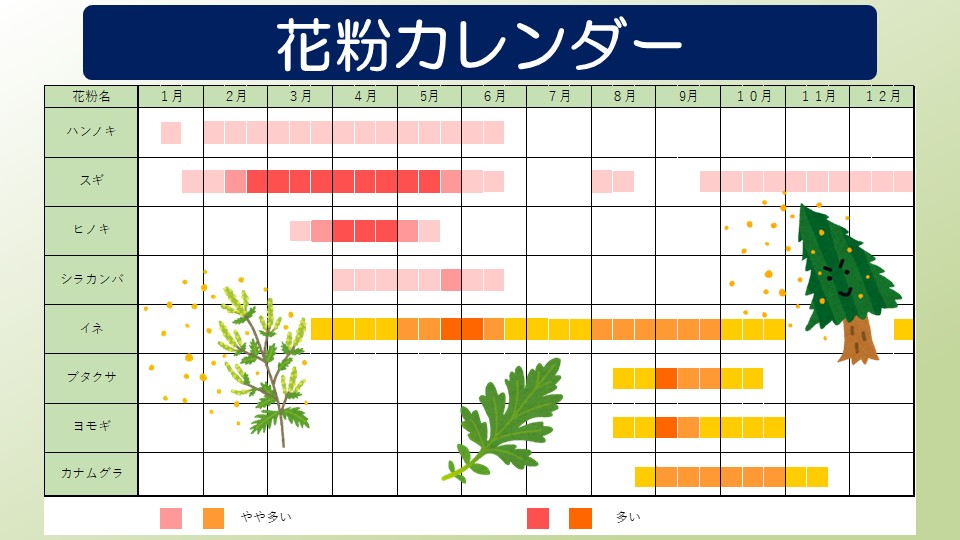 花粉カレンダー

| 花粉名 | 1月 | 2月 | 3月 | 4月 | 5月 | 6月 | 7月 | 8月 | 9月 | 10月 | 11月 | 12月 |
|---|---|---|---|---|---|---|---|---|---|---|---|---|
| ハンノキ | | | | | | | | | | | | |
| スギ | | | | | | | | | | | | |
| ヒノキ | | | | | | | | | | | | |
| シラカンバ | | | | | | | | | | | | |
| イネ | | | | | | | | | | | | |
| ブタクサ | | | | | | | | | | | | |
| ヨモギ | | | | | | | | | | | | |
| カナムグラ | | | | | | | | | | | | |

やや多い

多い